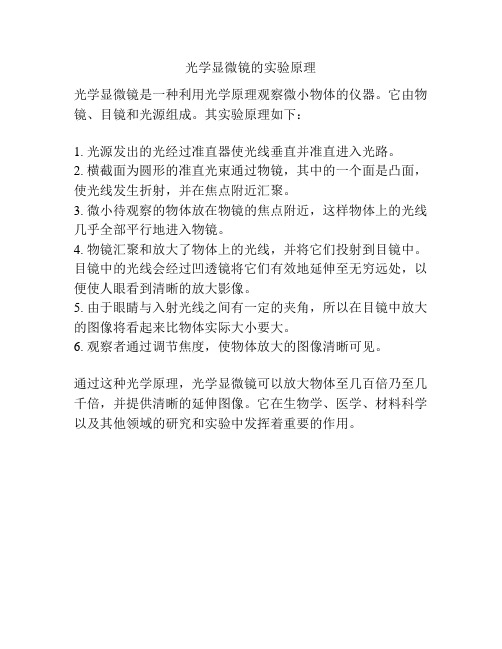 光学显微镜的实验原理

光学显微镜是一种利用光学原理观察微小物体的仪器。它由物镜、目镜和光源组成。其实验原理如下：

1. 光源发出的光经过准直器使光线垂直并准直进入光路。
2. 横截面为圆形的准直光束通过物镜，其中的一个面是凸面，使光线发生折射，并在焦点附近汇聚。
3. 微小待观察的物体放在物镜的焦点附近，这样物体上的光线几乎全部平行地进入物镜。
4. 物镜汇聚和放大了物体上的光线，并将它们投射到目镜中。目镜中的光线会经过凹透镜将它们有效地延伸至无穷远处，以便使人眼看到清晰的放大影像。
5. 由于眼睛与入射光线之间有一定的夹角，所以在目镜中放大的图像将看起来比物体实际大小要大。
6. 观察者通过调节焦度，使物体放大的图像清晰可见。

通过这种光学原理，光学显微镜可以放大物体至几百倍乃至几千倍，并提供清晰的延伸图像。它在生物学、医学、材料科学以及其他领域的研究和实验中发挥着重要的作用。